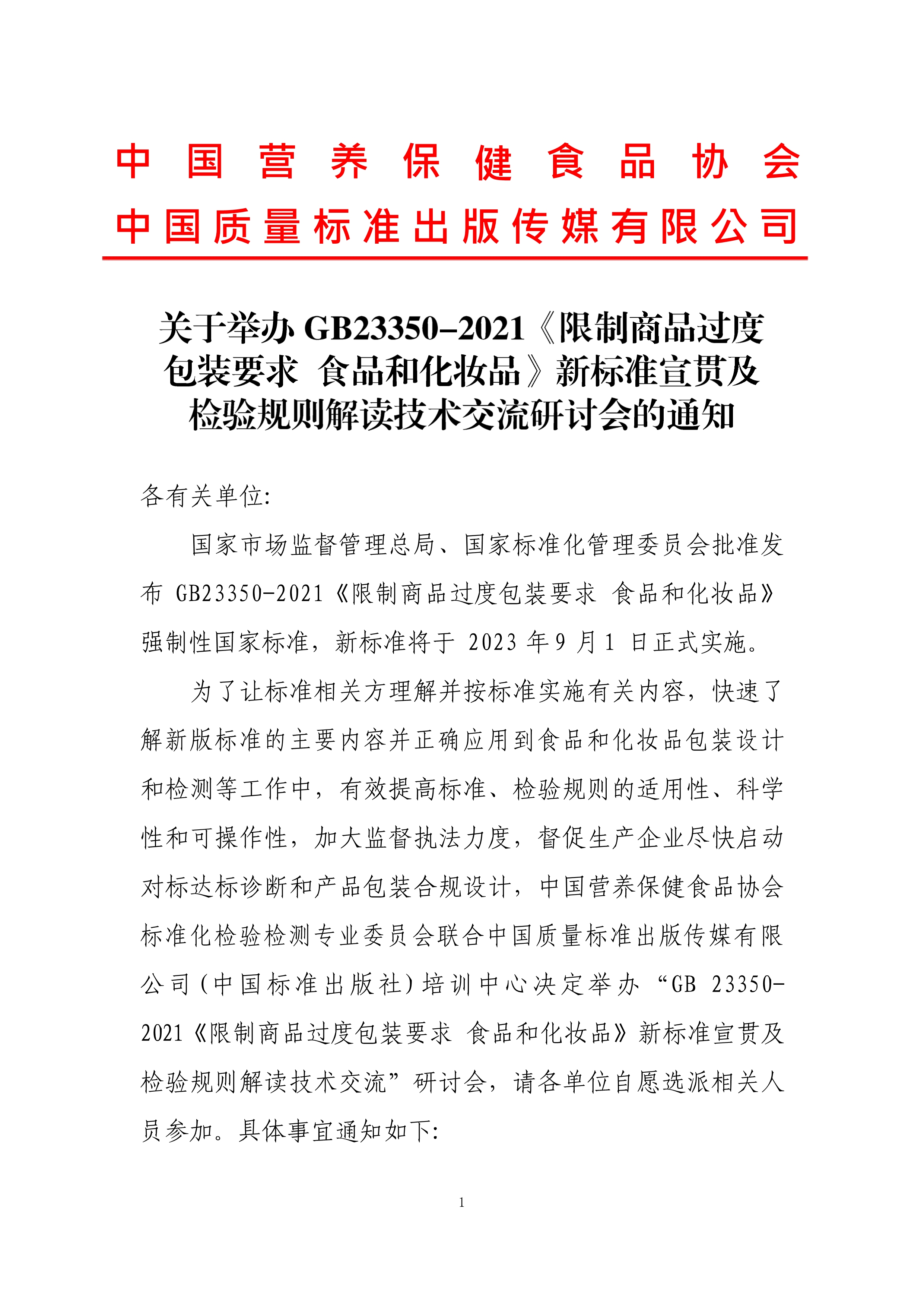 中国营养保健食品协会
中国质量标准出版传媒有限公司

关于举办 GB23350-2021《限制商品过度包装要求 食品和化妆品》新标准宣贯及检验规则解读技术交流研讨会的通知

各有关单位:

国家市场监督管理总局、国家标准化管理委员会批准发布 GB23350-2021《限制商品过度包装要求 食品和化妆品》强制性国家标准，新标准将于 2023 年 9 月 1 日正式实施。

为了让标准相关方理解并按标准实施有关内容，快速了解新版标准的主要内容并正确应用到食品和化妆品包装设计和检测等工作中，有效提高标准、检验规则的适用性、科学性和可操作性，加大监督执法力度，督促生产企业尽快启动对标达标诊断和产品包装合规设计，中国营养保健食品协会标准化检验检测专业委员会联合中国质量标准出版传媒有限公司（中国标准出版社）培训中心决定举办“GB 23350-2021《限制商品过度包装要求 食品和化妆品》新标准宣贯及检验规则解读技术交流”研讨会，请各单位自愿选派相关人员参加。具体事宜通知如下:

1